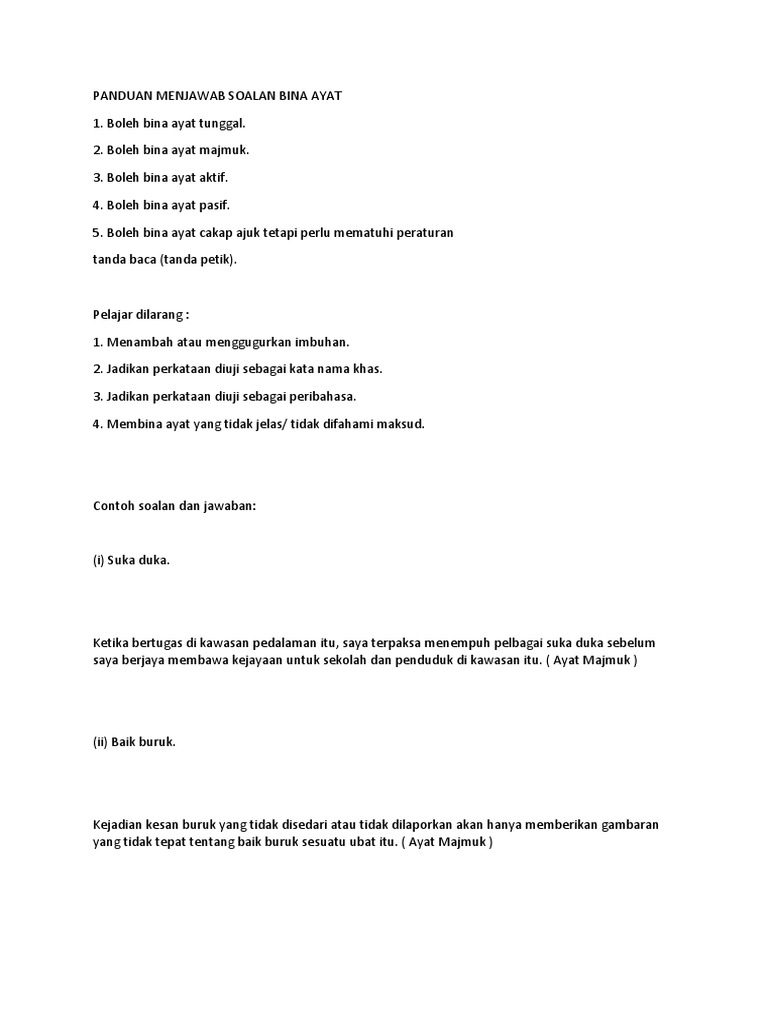 PANDUAN MENJAWAB SOALAN BINA AYAT

1. Boleh bina ayat tunggal.

2. Boleh bina ayat majmuk.

3. Boleh bina ayat aktif.

4. Boleh bina ayat pasif.

5. Boleh bina ayat cakap ajuk tetapi perlu mematuhi peraturan tanda baca (tanda petik).

Pelajar dilarang :

1. Menambah atau menggugurkan imbuhan.

2. Jadikan perkataan diuji sebagai kata nama khas.

3. Jadikan perkataan diuji sebagai peribahasa.

4. Membina ayat yang tidak jelas/ tidak difahami maksud.

Contoh soalan dan jawaban:

(i) Suka duka.

Ketika bertugas di kawasan pedalaman itu, saya terpaksa menempuh pelbagai suka duka sebelum saya berjaya membawa kejayaan untuk sekolah dan penduduk di kawasan itu. ( Ayat Majmuk )

(ii) Baik buruk.

Kejadian kesan buruk yang tidak disedari atau tidak dilaporkan akan hanya memberikan gambaran yang tidak tepat tentang baik buruk sesuatu ubat itu. ( Ayat Majmuk )